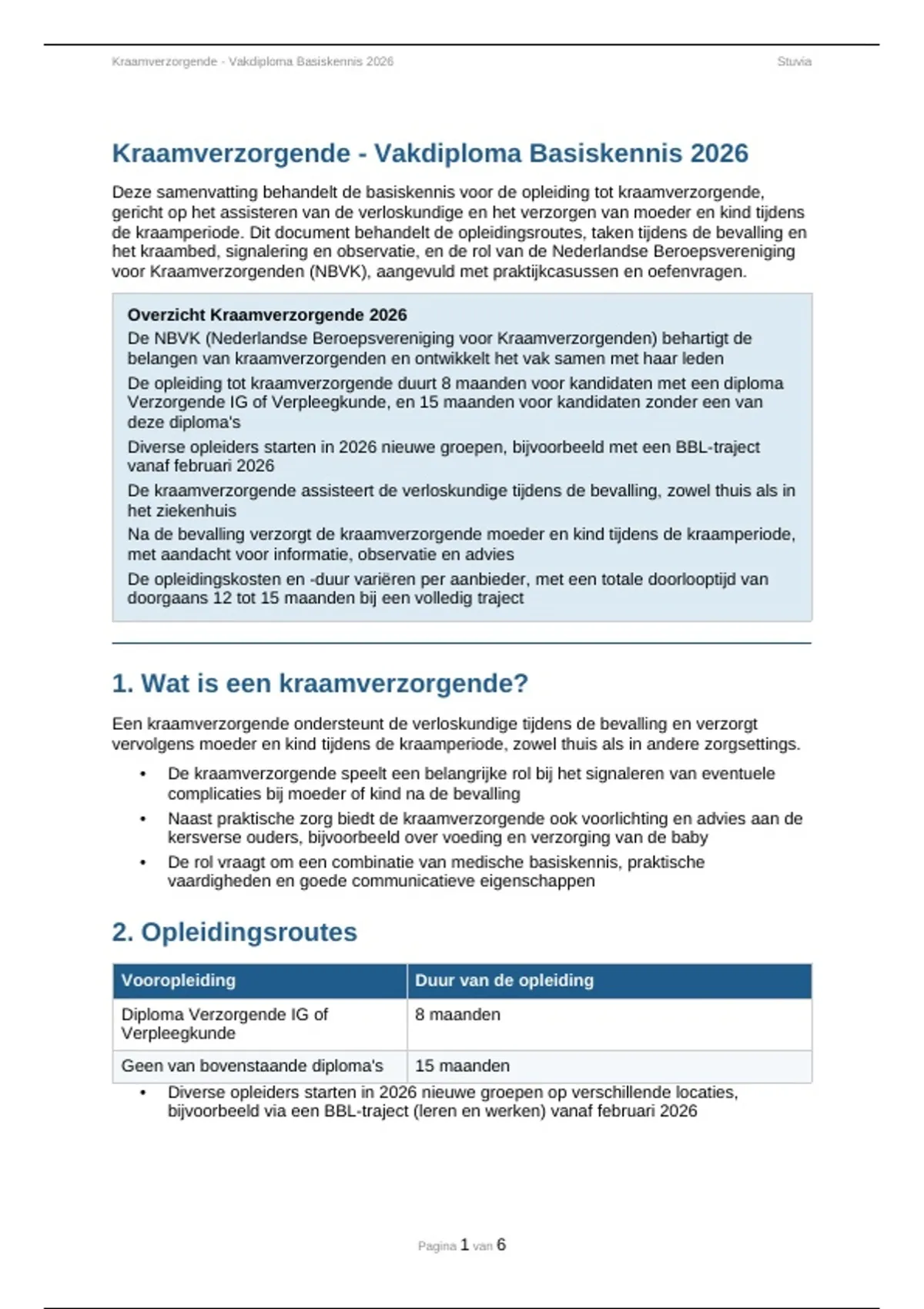 Kraamverzorgende - Vakdiploma Basiskennis 2026 Stuvia

Kraamverzorgende - Vakdiploma Basiskennis 2026

Deze samenvatting behandelt de basiskennis voor de opleiding tot kraamverzorgende, gericht op het assisteren van de verloskundige en het verzorgen van moeder en kind tijdens de kraamperiode. Dit document behandelt de opleidingsroutes, taken tijdens de bevalling en het kraambed, signalering en observatie, en de rol van de Nederlandse Beroepsvereniging voor Kraamverzorgenden (NBVK), aangevuld met praktijkcasussen en oefenvragen.

Overzicht Kraamverzorgende 2026
De NBVK (Nederlandse Beroepsvereniging voor Kraamverzorgenden) behartigt de belangen van kraamverzorgenden en ontwikkelt het vak samen met haar leden
De opleiding tot kraamverzorgende duurt 8 maanden voor kandidaten met een diploma Verzorgende IG of Verpleegkunde, en 15 maanden voor kandidaten zonder een van deze diploma's
Diverse opleiders starten in 2026 nieuwe groepen, bijvoorbeeld met een BBL-traject vanaf februari 2026
De kraamverzorgende assisteert de verloskundige tijdens de bevalling, zowel thuis als in het ziekenhuis
Na de bevalling verzorgt de kraamverzorgende moeder en kind tijdens de kraamperiode, met aandacht voor informatie, observatie en advies
De opleidingskosten en -duur variëren per aanbieder, met een totale doorlooptijd van doorgaans 12 tot 15 maanden bij een volledig traject

1. Wat is een kraamverzorgende?

Een kraamverzorgende ondersteunt de verloskundige tijdens de bevalling en verzorgt vervolgens moeder en kind tijdens de kraamperiode, zowel thuis als in andere zorgsettings.

• De kraamverzorgende speelt een belangrijke rol bij het signaleren van eventuele complicaties bij moeder of kind na de bevalling
• Naast praktische zorg biedt de kraamverzorgende ook voorlichting en advies aan de kersverse ouders, bijvoorbeeld over voeding en verzorging van de baby
• De rol vraagt om een combinatie van medische basiskennis, praktische vaardigheden en goede communicatieve eigenschappen

2. Opleidingsroutes

| Vooropleiding | Duur van de opleiding |
|---|---|
| Diploma Verzorgende IG of Verpleegkunde | 8 maanden |
| Geen van bovenstaande diploma's | 15 maanden |

• Diverse opleiders starten in 2026 nieuwe groepen op verschillende locaties, bijvoorbeeld via een BBL-traject (leren en werken) vanaf februari 2026

Pagina 1 van 6